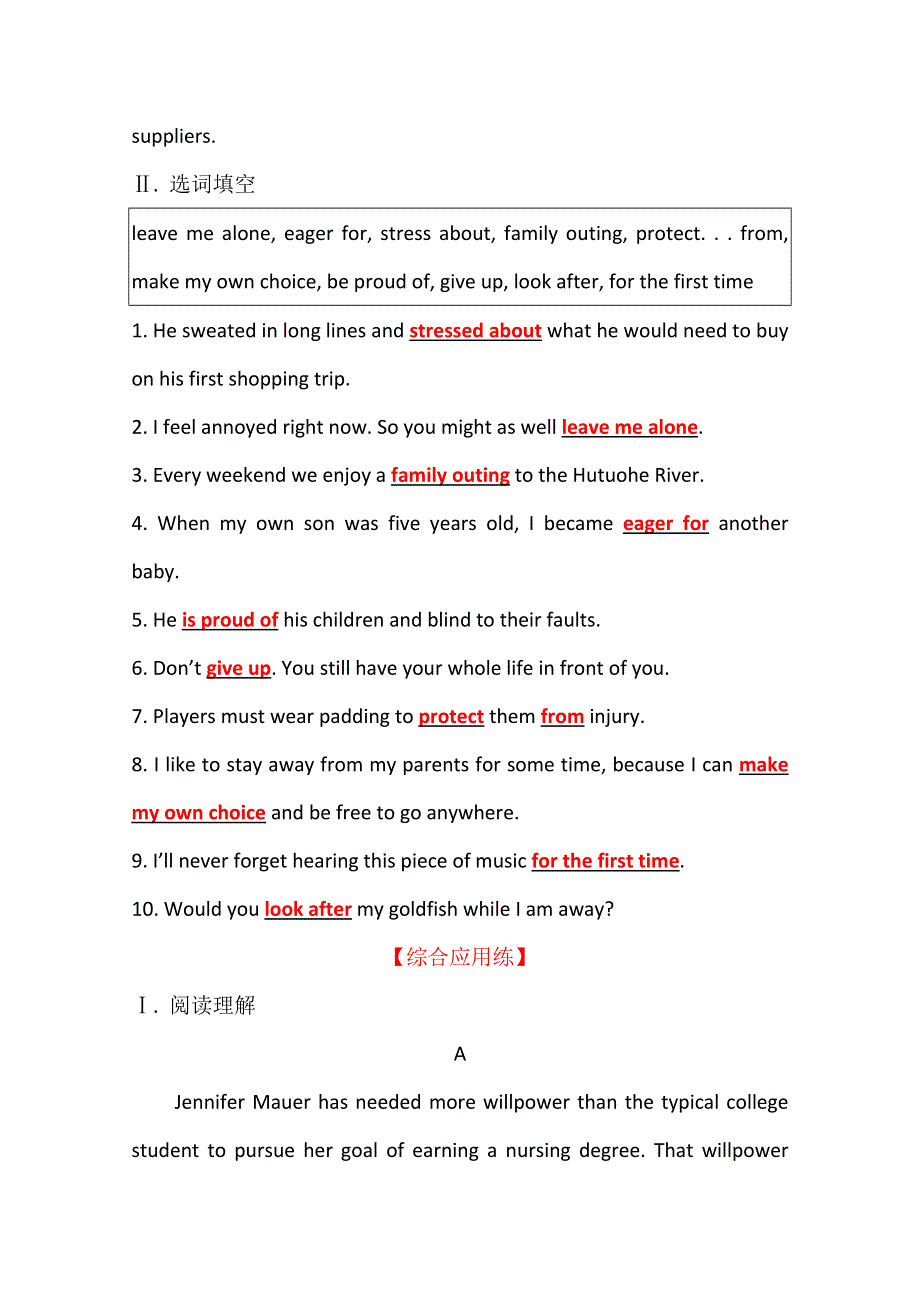 suppliers.

Ⅱ. 选词填空

leave me alone, eager for, stress about, family outing, protect. . . from, make my own choice, be proud of, give up, look after, for the first time

1. He sweated in long lines and stressed about what he would need to buy on his first shopping trip.

2. I feel annoyed right now. So you might as well leave me alone.

3. Every weekend we enjoy a family outing to the Hutuohe River.

4. When my own son was five years old, I became eager for another baby.

5. He is proud of his children and blind to their faults.

6. Don't give up. You still have your whole life in front of you.

7. Players must wear padding to protect them from injury.

8. I like to stay away from my parents for some time, because I can make my own choice and be free to go anywhere.

9. I'll never forget hearing this piece of music for the first time.

10. Would you look after my goldfish while I am away?

【综合应用练】

Ⅰ. 阅读理解

A

Jennifer Mauer has needed more willpower than the typical college student to pursue her goal of earning a nursing degree. That willpower